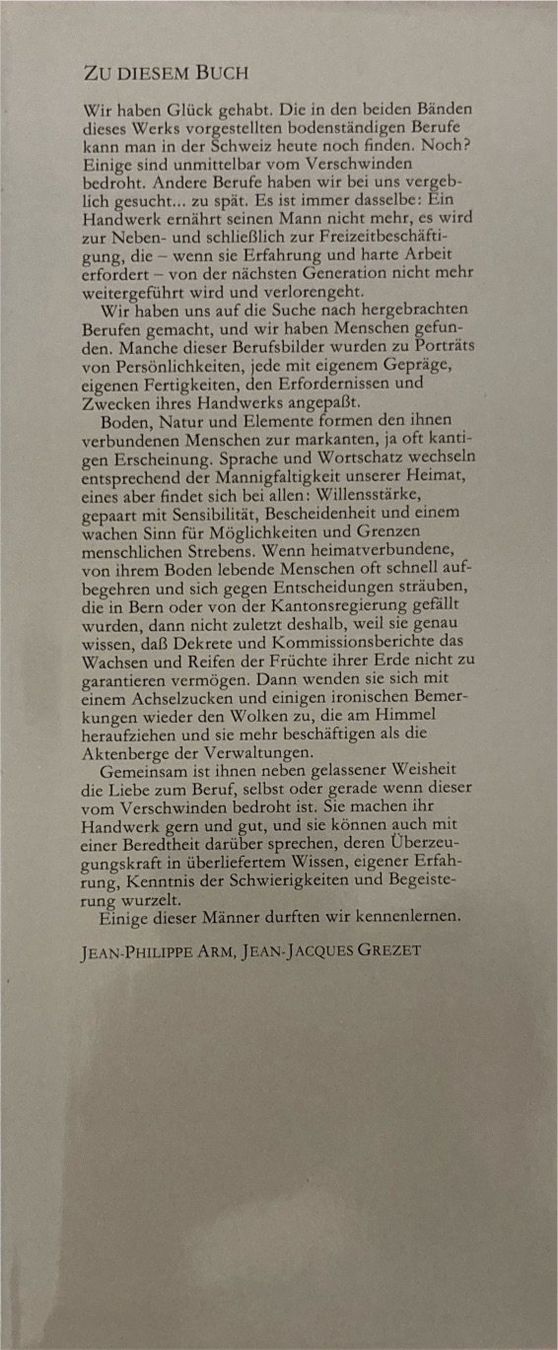 ZU DIESEM BUCH

Wir haben Glück gehabt. Die in den beiden Bänden dieses Werks vorgestellten bodenständigen Berufe kann man in der Schweiz heute noch finden. Noch? Einige sind unmittelbar vom Verschwinden bedroht. Andere Berufe haben wir bei uns vergeblich gesucht... zu spät. Es ist immer dasselbe: Ein Handwerk ernährt seinen Mann nicht mehr, es wird zur Neben- und schließlich zur Freizeitbeschäftigung, die – wenn sie Erfahrung und harte Arbeit erfordert – von der nächsten Generation nicht mehr weitergeführt wird und verlorengeht.

Wir haben uns auf die Suche nach hergebrachten Berufen gemacht, und wir haben Menschen gefunden. Manche dieser Berufsbilder wurden zu Porträts von Persönlichkeiten, jede mit eigenem Gepräge, eigenen Fertigkeiten, den Erfordernissen und Zwecken ihres Handwerks angepaßt.

Boden, Natur und Elemente formen den ihnen verbundenen Menschen zur markanten, ja oft kantigen Erscheinung. Sprache und Wortschatz wechseln entsprechend der Mannigfaltigkeit unserer Heimat, eines aber findet sich bei allen: Willensstärke, gepaart mit Sensibilität, Bescheidenheit und einem wachen Sinn für Möglichkeiten und Grenzen menschlichen Strebens. Wenn heimatverbundene, von ihrem Boden lebende Menschen oft schnell aufbegehren und sich gegen Entscheidungen sträuben, die in Bern oder von der Kantonsregierung gefällt wurden, dann nicht zuletzt deshalb, weil sie genau wissen, daß Dekrete und Kommissionsberichte das Wachsen und Reifen der Früchte ihrer Erde nicht zu garantieren vermögen. Dann wenden sie sich mit einem Achselzucken und einigen ironischen Bemerkungen wieder den Wolken zu, die am Himmel heraufziehen und sie mehr beschäftigen als die Aktenberge der Verwaltungen.

Gemeinsam ist ihnen neben gelassener Weisheit die Liebe zum Beruf, selbst oder gerade wenn dieser vom Verschwinden bedroht ist. Sie machen ihr Handwerk gern und gut, und sie können auch mit einer Beredtheit darüber sprechen, deren Überzeugungskraft in überliefertem Wissen, eigener Erfahrung, Kenntnis der Schwierigkeiten und Begeisterung wurzelt.

Einige dieser Männer durften wir kennenlernen.

JEAN-PHILIPPE ARM, JEAN-JACQUES GREZET